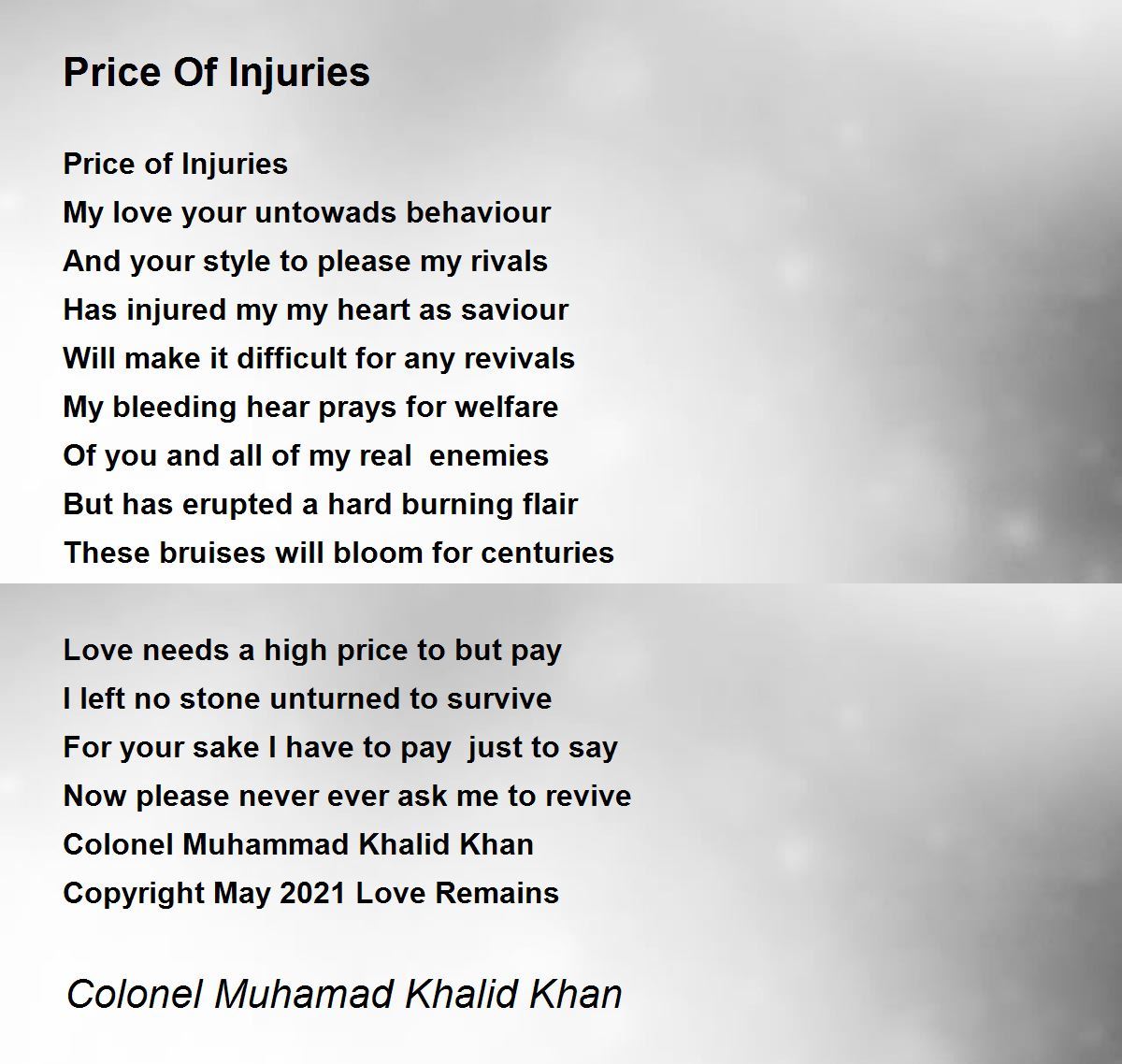 Price Of Injuries

Price of Injuries
My love your untowads behaviour
And your style to please my rivals
Has injured my my heart as saviour
Will make it difficult for any revivals
My bleeding hear prays for welfare
Of you and all of my real enemies
But has erupted a hard burning flair
These bruises will bloom for centuries

Love needs a high price to but pay
I left no stone unturned to survive
For your sake I have to pay just to say
Now please never ever ask me to revive
Colonel Muhammad Khalid Khan
Copyright May 2021 Love Remains

Colonel Muhamad Khalid Khan